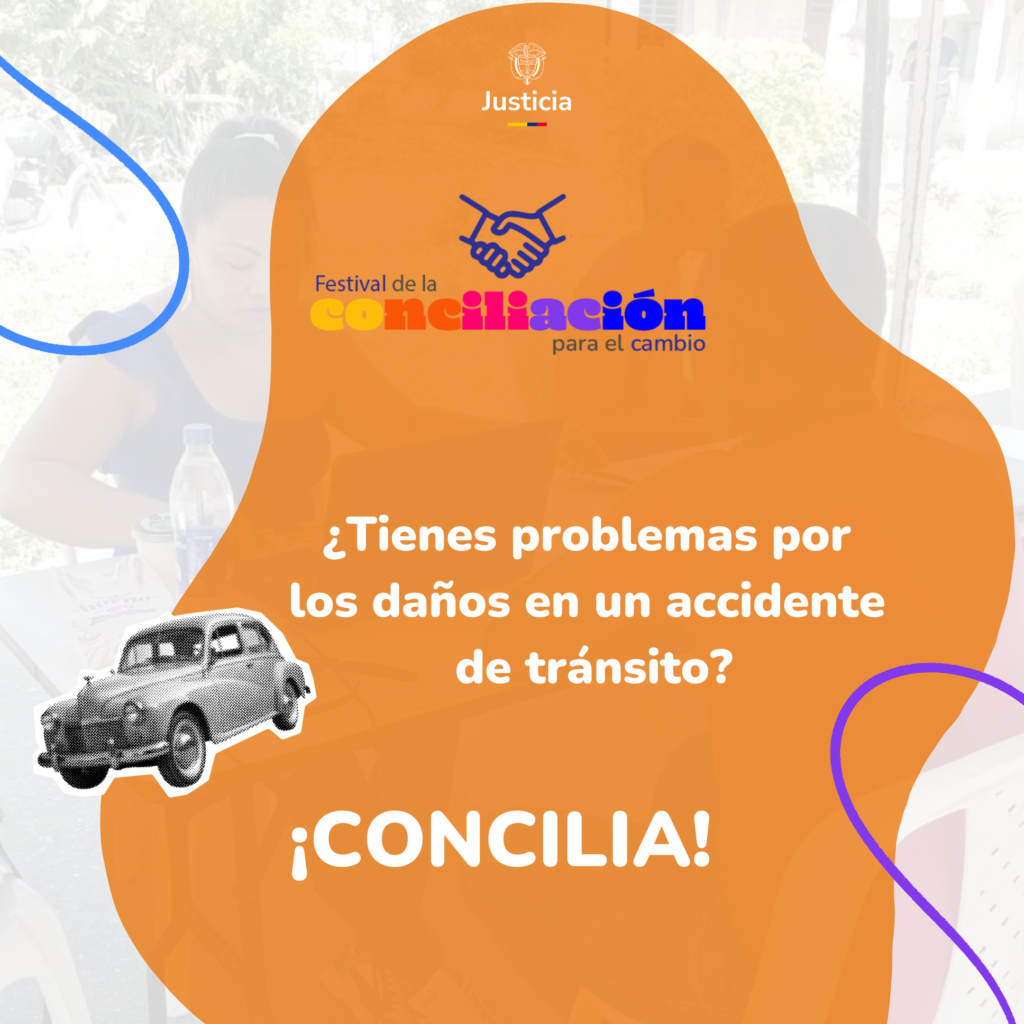 Justicia

Festival de la
conciliación
para el cambio

¿Tienes problemas por los daños en un accidente de tránsito?

¡CONCILIA!